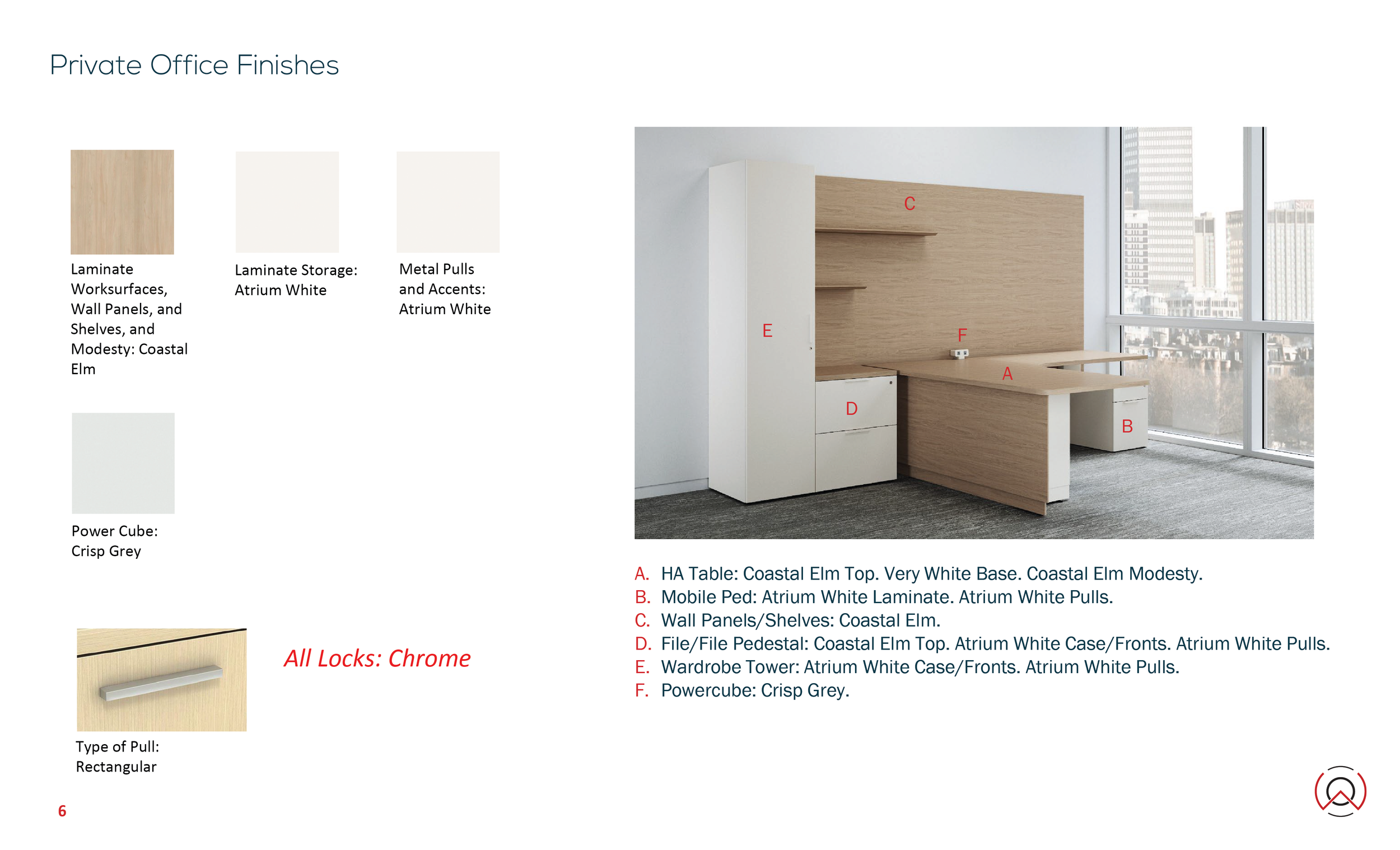 Private Office Finishes

Laminate Worksurfaces, Wall Panels, and Shelves, and Modesty: Coastal Elm

Laminate Storage: Atrium White

Metal Pulls and Accents: Atrium White

Power Cube: Crisp Grey

Type of Pull: Rectangular

All Locks: Chrome

C

E

F

A

D

B

A. HA Table: Coastal Elm Top. Very White Base. Coastal Elm Modesty.
B. Mobile Ped: Atrium White Laminate. Atrium White Pulls.
C. Wall Panels/Shelves: Coastal Elm.
D. File/File Pedestal: Coastal Elm Top. Atrium White Case/Fronts. Atrium White Pulls.
E. Wardrobe Tower: Atrium White Case/Fronts. Atrium White Pulls.
F. Powercube: Crisp Grey.

6